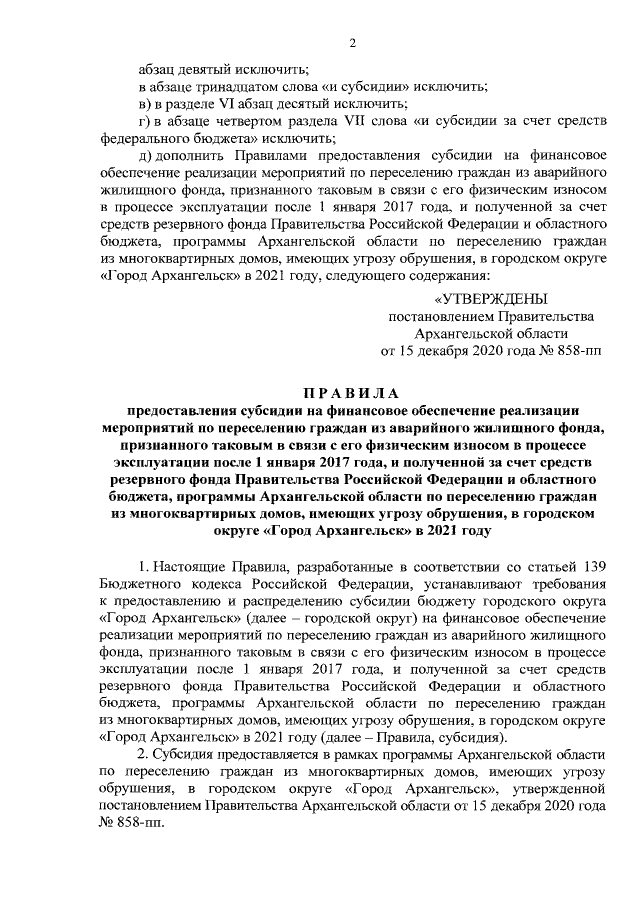 2

абзац девятый исключить;

в абзаце тринадцатом слова «и субсидии» исключить;

в) в разделе VI абзац десятый исключить;

г) в абзаце четвертом раздела VII слова «и субсидии за счет средств федерального бюджета» исключить;

д) дополнить Правилами предоставления субсидии на финансовое обеспечение реализации мероприятий по переселению граждан из аварийного жилищного фонда, признанного таковым в связи с его физическим износом в процессе эксплуатации после 1 января 2017 года, и полученной за счет средств резервного фонда Правительства Российской Федерации и областного бюджета, программы Архангельской области по переселению граждан из многоквартирных домов, имеющих угрозу обрушения, в городском округе «Город Архангельск» в 2021 году, следующего содержания:

«УТВЕРЖДЕНЫ
постановлением Правительства
Архангельской области
от 15 декабря 2020 года № 858-пп

ПРАВИЛА

предоставления субсидии на финансовое обеспечение реализации мероприятий по переселению граждан из аварийного жилищного фонда, признанного таковым в связи с его физическим износом в процессе эксплуатации после 1 января 2017 года, и полученной за счет средств резервного фонда Правительства Российской Федерации и областного бюджета, программы Архангельской области по переселению граждан из многоквартирных домов, имеющих угрозу обрушения, в городском округе «Город Архангельск» в 2021 году

1. Настоящие Правила, разработанные в соответствии со статьей 139 Бюджетного кодекса Российской Федерации, устанавливают требования к предоставлению и распределению субсидии бюджету городского округа «Город Архангельск» (далее – городской округ) на финансовое обеспечение реализации мероприятий по переселению граждан из аварийного жилищного фонда, признанного таковым в связи с его физическим износом в процессе эксплуатации после 1 января 2017 года, и полученной за счет средств резервного фонда Правительства Российской Федерации и областного бюджета, программы Архангельской области по переселению граждан из многоквартирных домов, имеющих угрозу обрушения, в городском округе «Город Архангельск» в 2021 году (далее – Правила, субсидия).

2. Субсидия предоставляется в рамках программы Архангельской области по переселению граждан из многоквартирных домов, имеющих угрозу обрушения, в городском округе «Город Архангельск», утвержденной постановлением Правительства Архангельской области от 15 декабря 2020 года № 858-пп.